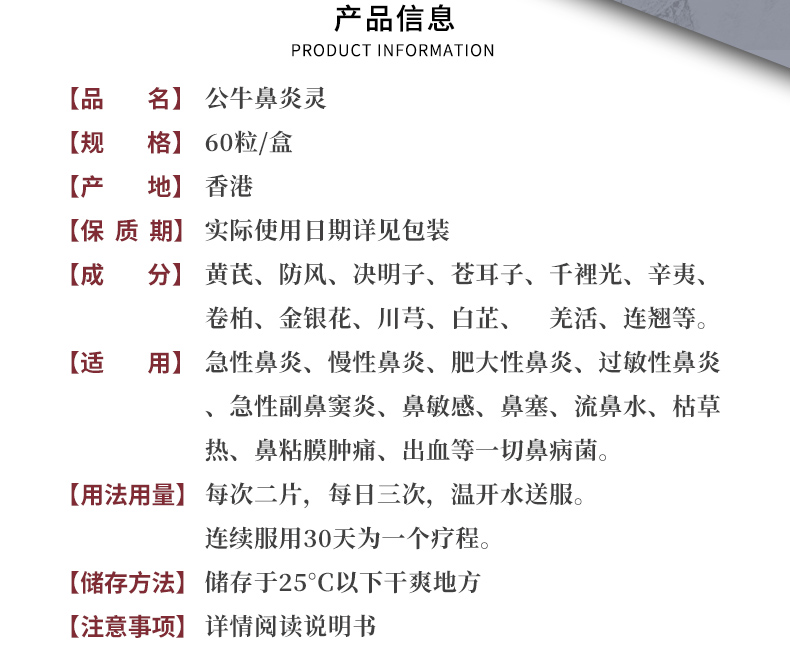 产品信息
PRODUCT INFORMATION

【品　　名】公牛鼻炎灵

【规　　格】60粒/盒

【产　　地】香港

【保 质 期】实际使用日期详见包装

【成　　分】黄芪、防风、决明子、苍耳子、千裡光、辛夷、卷柏、金银花、川芎、白芷、　羌活、连翘等。

【适　　用】急性鼻炎、慢性鼻炎、肥大性鼻炎、过敏性鼻炎、急性副鼻窦炎、鼻敏感、鼻塞、流鼻水、枯草热、鼻粘膜肿痛、出血等一切鼻病菌。

【用法用量】每次二片，每日三次，温开水送服。
连续服用30天为一个疗程。

【储存方法】储存于25°C以下干爽地方

【注意事项】详情阅读说明书